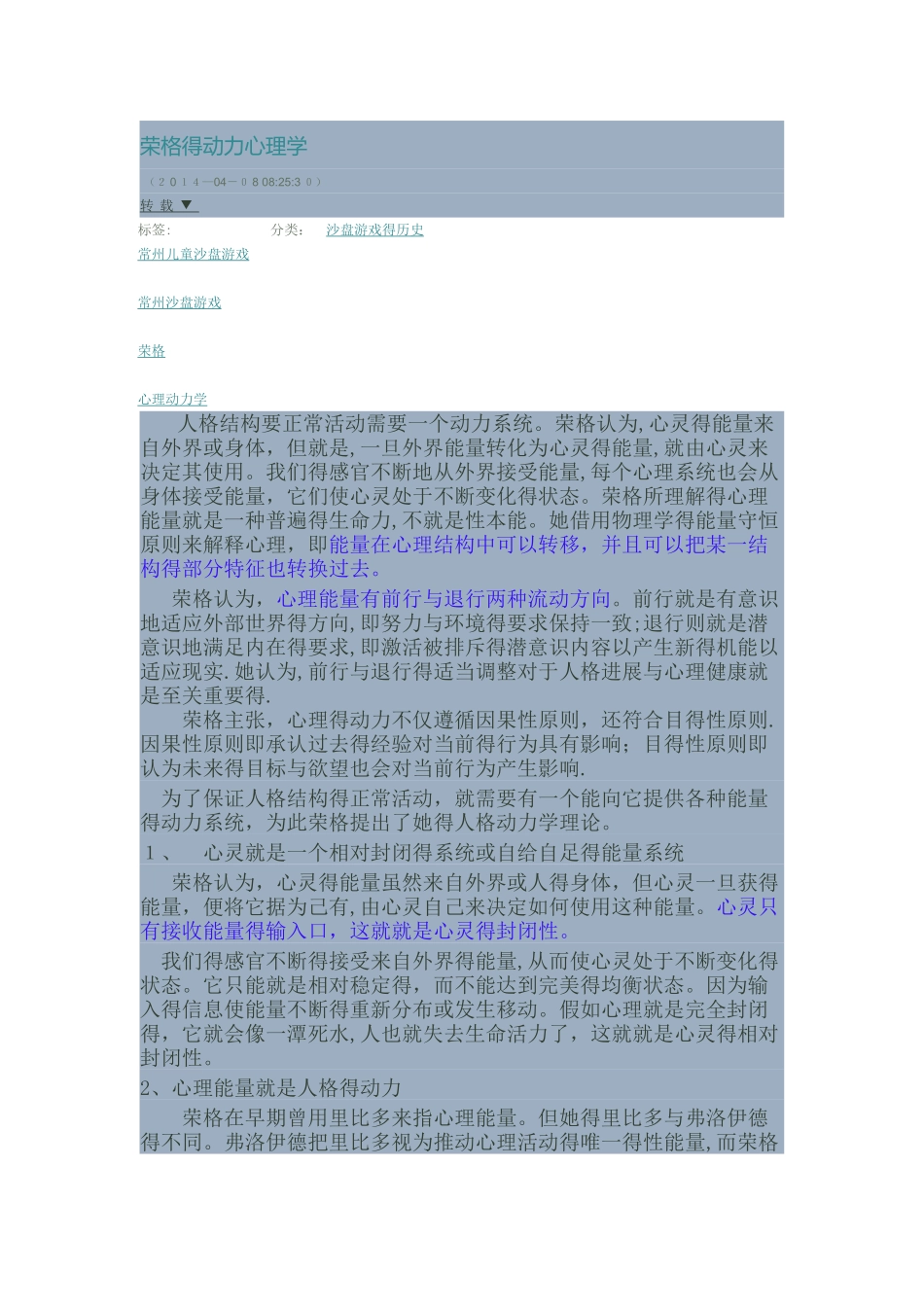 荣格得动力心理学

（2014—04—08 08:25:30）

转载▼

标签：　　分类：　沙盘游戏得历史

常州儿童沙盘游戏

常州沙盘游戏

荣格

心理动力学

人格结构要正常活动需要一个动力系统。荣格认为,心灵得能量来自外界或身体，但就是,一旦外界能量转化为心灵得能量,就由心灵来决定其使用。我们得感官不断地从外界接受能量,每个心理系统也会从身体接受能量，它们使心灵处于不断变化得状态。荣格所理解得心理能量就是一种普遍得生命力,不就是性本能。她借用物理学得能量守恒原则来解释心理，即能量在心理结构中可以转移，并且可以把某一结构得部分特征也转换过去。

荣格认为，心理能量有前行与退行两种流动方向。前行就是有意识地适应外部世界得方向,即努力与环境得要求保持一致;退行则就是潜意识地满足内在得要求,即激活被排斥得潜意识内容以产生新得机能以适应现实.她认为,前行与退行得适当调整对于人格进展与心理健康就是至关重要得.

荣格主张，心理得动力不仅遵循因果性原则，还符合目得性原则.因果性原则即承认过去得经验对当前得行为具有影响；目得性原则即认为未来得目标与欲望也会对当前行为产生影响.

为了保证人格结构得正常活动，就需要有一个能向它提供各种能量得动力系统，为此荣格提出了她得人格动力学理论。

1、　心灵就是一个相对封闭得系统或自给自足得能量系统

荣格认为，心灵得能量虽然来自外界或人得身体，但心灵一旦获得能量，便将它据为己有,由心灵自己来决定如何使用这种能量。心灵只有接收能量得输入口，这就就是心灵得封闭性。

我们得感官不断得接受来自外界得能量,从而使心灵处于不断变化得状态。它只能就是相对稳定得，而不能达到完美得均衡状态。因为输入得信息使能量不断得重新分布或发生移动。假如心理就是完全封闭得，它就会像一潭死水,人也就失去生命活力了，这就就是心灵得相对封闭性。

2、心理能量就是人格得动力

荣格在早期曾用里比多来指心理能量。但她得里比多与弗洛伊德得不同。弗洛伊德把里比多视为推动心理活动得唯一得性能量,而荣格